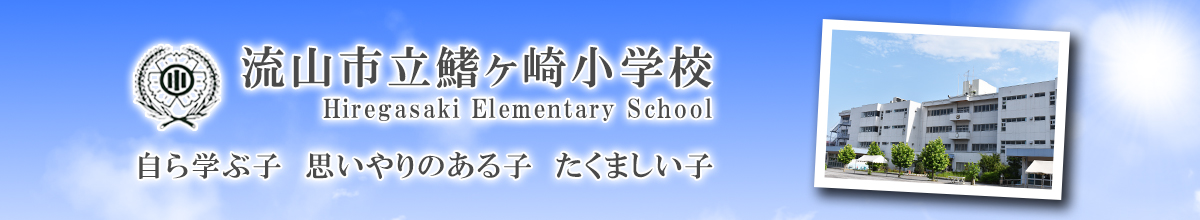 流山市立鰭ヶ崎小学校
Hiregasaki Elementary School

自ら学ぶ子　思いやりのある子　たくましい子